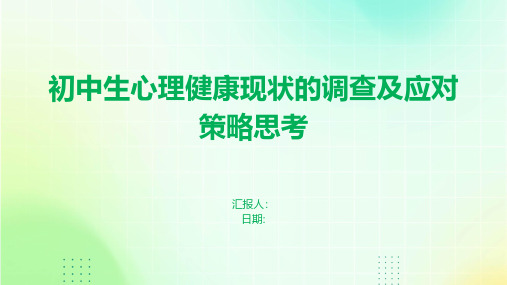 初中生心理健康现状的调查及应对策略思考

汇报人:
日期: